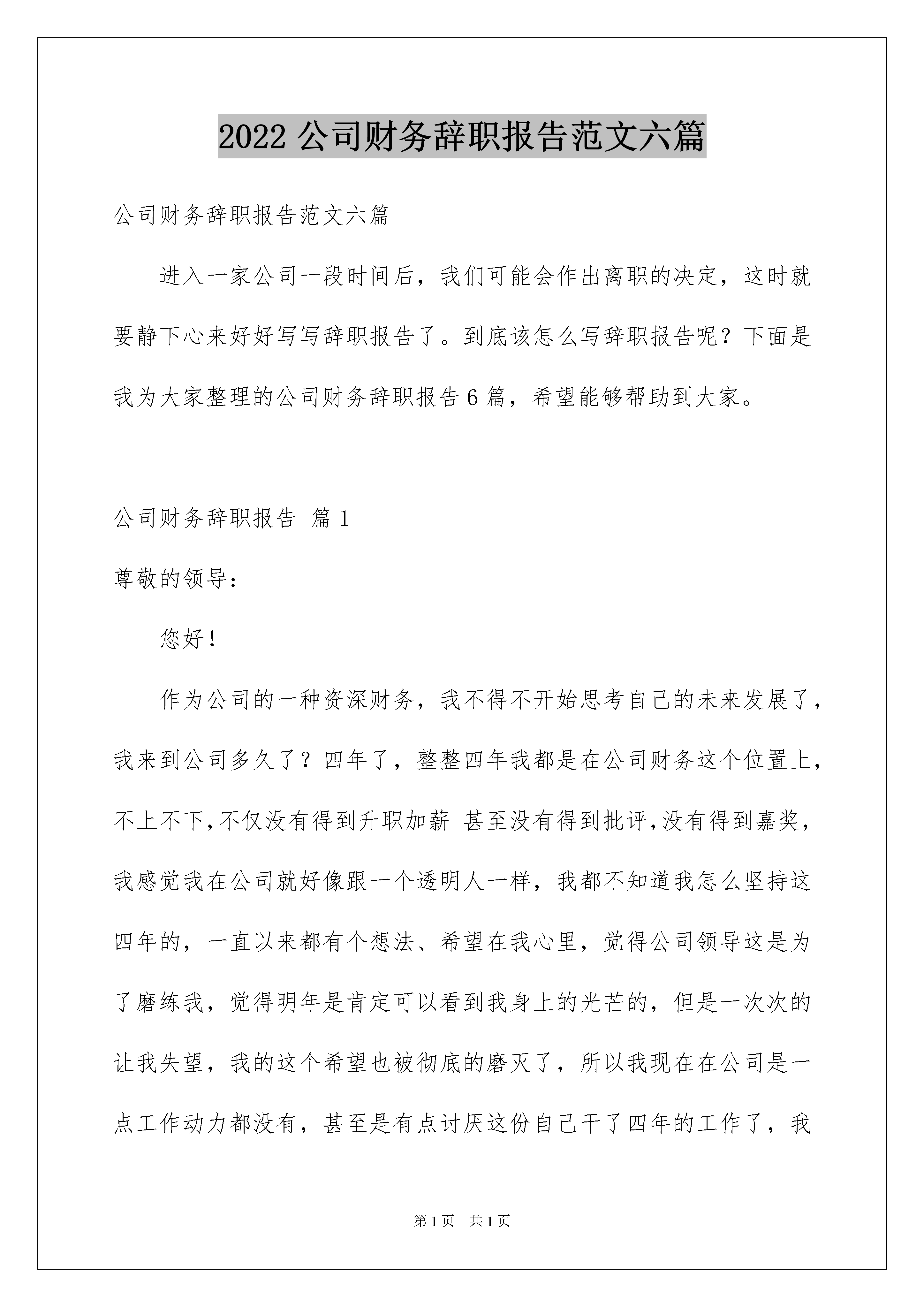 2022 公司财务辞职报告范文六篇

公司财务辞职报告范文六篇

进入一家公司一段时间后，我们可能会作出离职的决定，这时就要静下心来好好写写辞职报告了。到底该怎么写辞职报告呢？下面是我为大家整理的公司财务辞职报告 6 篇，希望能够帮助到大家。

公司财务辞职报告 篇 1

尊敬的领导：

您好！

作为公司的一种资深财务，我不得不开始思考自己的未来发展了，我来到公司多久了？四年了，整整四年我都是在公司财务这个位置上，不上不下，不仅没有得到升职加薪 甚至没有得到批评，没有得到嘉奖，我感觉我在公司就好像跟一个透明人一样，我都不知道我怎么坚持这四年的，一直以来都有个想法、希望在我心里，觉得公司领导这是为了磨练我，觉得明年是肯定可以看到我身上的光芒的，但是一次次的让我失望，我的这个希望也被彻底的磨灭了，所以我现在在公司是一点工作动力都没有，甚至是有点讨厌这份自己干了四年的工作了，我

第 1 页 共 1 页